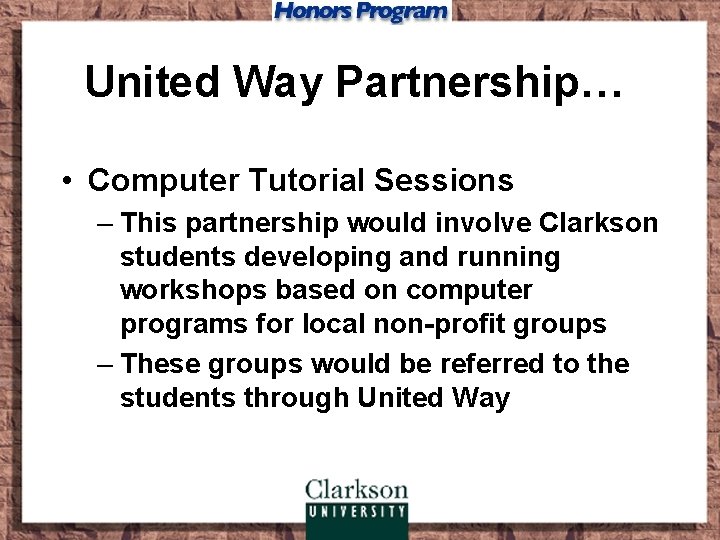 Honors Program

United Way Partnership…

• Computer Tutorial Sessions
– This partnership would involve Clarkson students developing and running workshops based on computer programs for local non-profit groups
– These groups would be referred to the students through United Way

Clarkson
UNIVERSITY